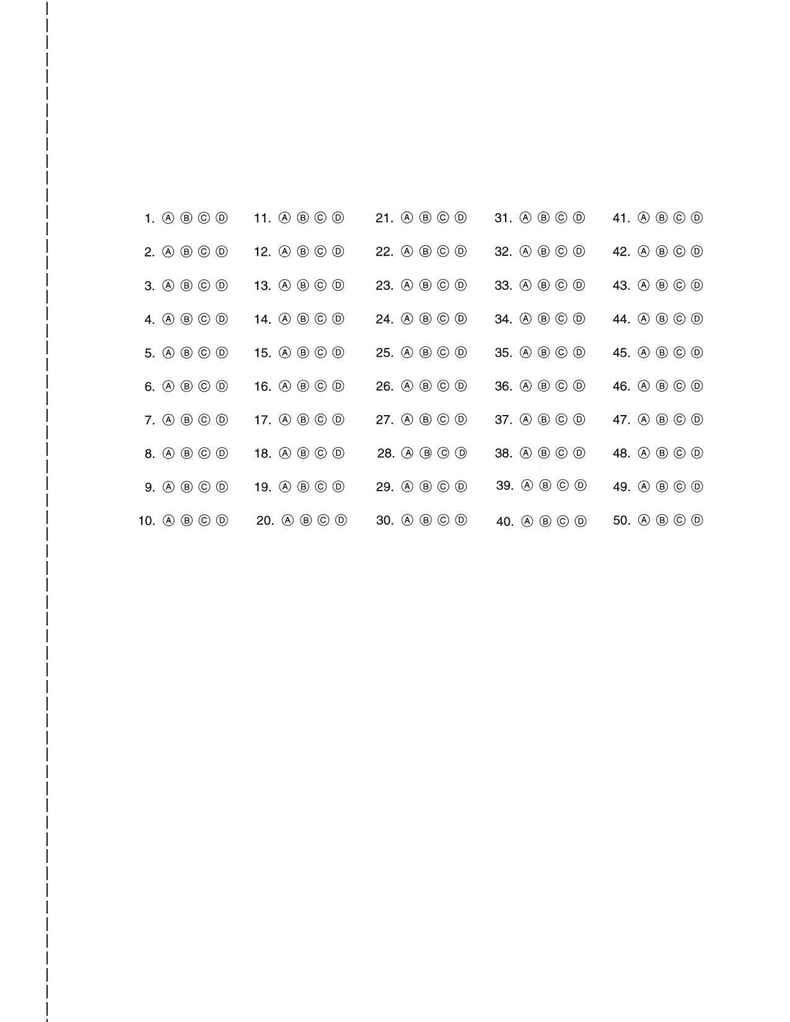 1. Ⓐ Ⓑ Ⓒ Ⓓ
2. Ⓐ Ⓑ Ⓒ Ⓓ
3. Ⓐ Ⓑ Ⓒ Ⓓ
4. Ⓐ Ⓑ Ⓒ Ⓓ
5. Ⓐ Ⓑ Ⓒ Ⓓ
6. Ⓐ Ⓑ Ⓒ Ⓓ
7. Ⓐ Ⓑ Ⓒ Ⓓ
8. Ⓐ Ⓑ Ⓒ Ⓓ
9. Ⓐ Ⓑ Ⓒ Ⓓ
10. Ⓐ Ⓑ Ⓒ Ⓓ

11. Ⓐ Ⓑ Ⓒ Ⓓ
12. Ⓐ Ⓑ Ⓒ Ⓓ
13. Ⓐ Ⓑ Ⓒ Ⓓ
14. Ⓐ Ⓑ Ⓒ Ⓓ
15. Ⓐ Ⓑ Ⓒ Ⓓ
16. Ⓐ Ⓑ Ⓒ Ⓓ
17. Ⓐ Ⓑ Ⓒ Ⓓ
18. Ⓐ Ⓑ Ⓒ Ⓓ
19. Ⓐ Ⓑ Ⓒ Ⓓ
20. Ⓐ Ⓑ Ⓒ Ⓓ

21. Ⓐ Ⓑ Ⓒ Ⓓ
22. Ⓐ Ⓑ Ⓒ Ⓓ
23. Ⓐ Ⓑ Ⓒ Ⓓ
24. Ⓐ Ⓑ Ⓒ Ⓓ
25. Ⓐ Ⓑ Ⓒ Ⓓ
26. Ⓐ Ⓑ Ⓒ Ⓓ
27. Ⓐ Ⓑ Ⓒ Ⓓ
28. Ⓐ Ⓑ Ⓒ Ⓓ
29. Ⓐ Ⓑ Ⓒ Ⓓ
30. Ⓐ Ⓑ Ⓒ Ⓓ

31. Ⓐ Ⓑ Ⓒ Ⓓ
32. Ⓐ Ⓑ Ⓒ Ⓓ
33. Ⓐ Ⓑ Ⓒ Ⓓ
34. Ⓐ Ⓑ Ⓒ Ⓓ
35. Ⓐ Ⓑ Ⓒ Ⓓ
36. Ⓐ Ⓑ Ⓒ Ⓓ
37. Ⓐ Ⓑ Ⓒ Ⓓ
38. Ⓐ Ⓑ Ⓒ Ⓓ
39. Ⓐ Ⓑ Ⓒ Ⓓ
40. Ⓐ Ⓑ Ⓒ Ⓓ

41. Ⓐ Ⓑ Ⓒ Ⓓ
42. Ⓐ Ⓑ Ⓒ Ⓓ
43. Ⓐ Ⓑ Ⓒ Ⓓ
44. Ⓐ Ⓑ Ⓒ Ⓓ
45. Ⓐ Ⓑ Ⓒ Ⓓ
46. Ⓐ Ⓑ Ⓒ Ⓓ
47. Ⓐ Ⓑ Ⓒ Ⓓ
48. Ⓐ Ⓑ Ⓒ Ⓓ
49. Ⓐ Ⓑ Ⓒ Ⓓ
50. Ⓐ Ⓑ Ⓒ Ⓓ